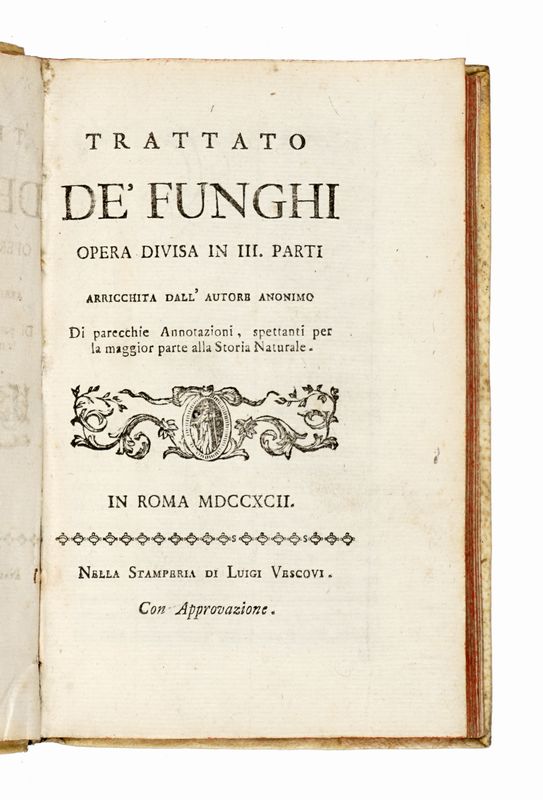 TRATTATO

DE' FUNGHI

OPERA DIVISA IN III. PARTI

ARRICCHITA DALL' AUTORE ANONIMO

Di parecchie Annotazioni, spettanti per la maggior parte alla Storia Naturale.

IN ROMA MDCCXCII.

NELLA STAMPERIA DI LUIGI VESCOVI.

Con Approvazione.